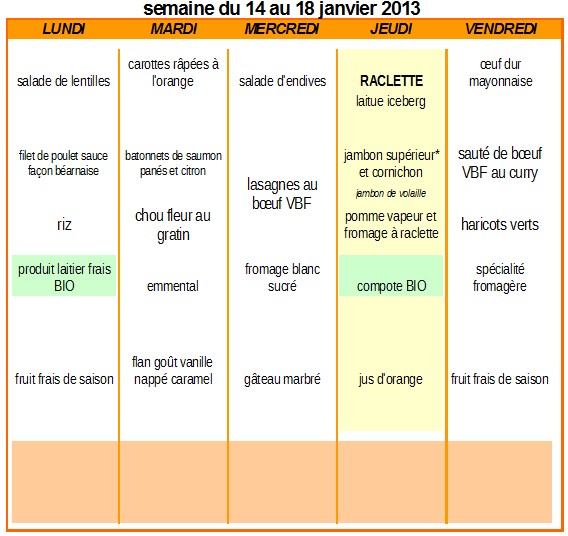 semaine du 14 au 18 janvier 2013

| LUNDI | MARDI | MERCREDI | JEUDI | VENDREDI |
|---|---|---|---|---|
| salade de lentilles | carottes râpées à l'orange | salade d'endives | RACLETTE laitue iceberg | œuf dur mayonnaise |
| filet de poulet sauce façon béarnaise | batonnets de saumon panés et citron | lasagnes au bœuf VBF | jambon supérieur* et cornichon jambon de volaille | sauté de bœuf VBF au curry |
| riz | chou fleur au gratin | | pomme vapeur et fromage à raclette | haricots verts |
| produit laitier frais BIO | emmental | fromage blanc sucré | compote BIO | spécialité fromagère |
| fruit frais de saison | flan goût vanille nappé caramel | gâteau marbré | jus d'orange | fruit frais de saison |